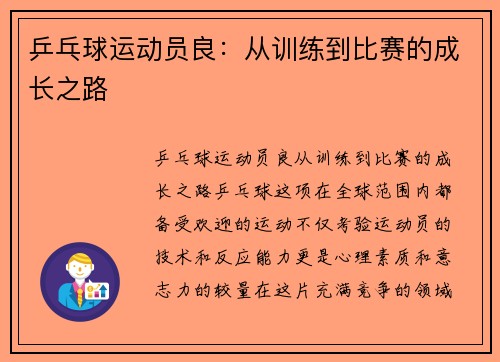 乒乓球运动员良：从训练到比赛的成长之路

乒乓球运动员良从训练到比赛的成长之路乒乓球这项在全球范围内都备受欢迎的运动不仅考验运动员的技术和反应能力更是心理素质和意志力的较量在这片充满竞争的领域